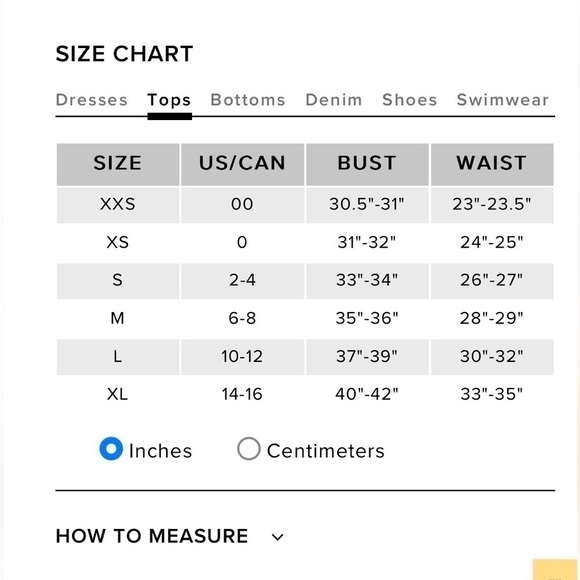 SIZE CHART

Dresses Tops Bottoms Denim Shoes Swimwear

| SIZE | US/CAN | BUST | WAIST |
|---|---|---|---|
| XXS | 00 | 30.5"-31" | 23"-23.5" |
| XS | 0 | 31"-32" | 24"-25" |
| S | 2-4 | 33"-34" | 26"-27" |
| M | 6-8 | 35"-36" | 28"-29" |
| L | 10-12 | 37"-39" | 30"-32" |
| XL | 14-16 | 40"-42" | 33"-35" |

Inches Centimeters

HOW TO MEASURE